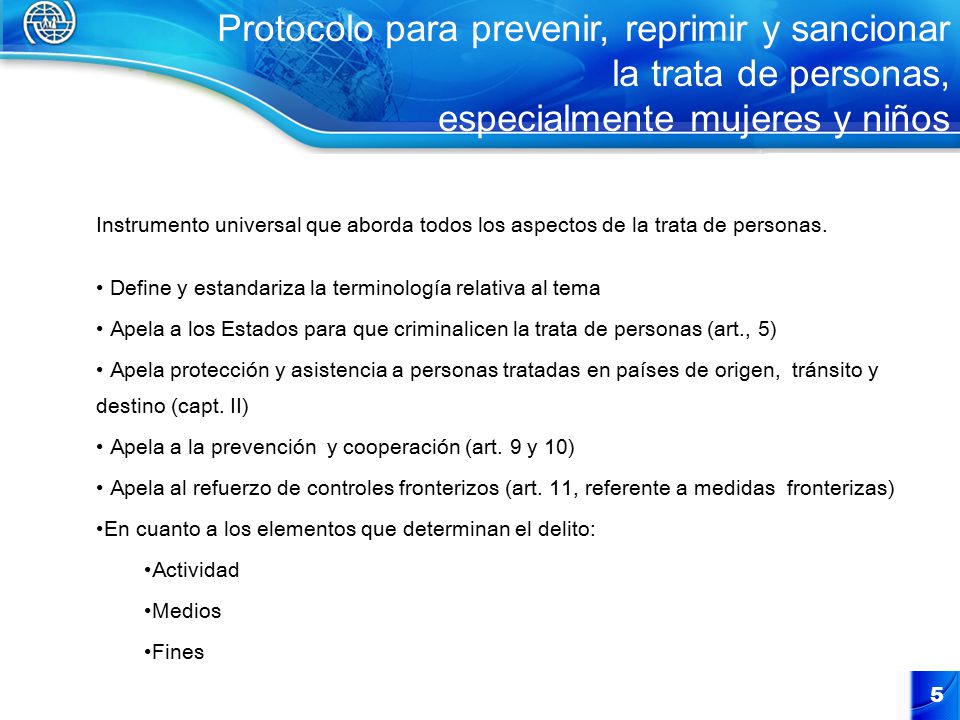 Protocolo para prevenir, reprimir y sancionar la trata de personas, especialmente mujeres y niños

Instrumento universal que aborda todos los aspectos de la trata de personas.

• Define y estandariza la terminología relativa al tema

• Apela a los Estados para que criminalicen la trata de personas (art., 5)

• Apela protección y asistencia a personas tratadas en países de origen, tránsito y destino (capt. II)

• Apela a la prevención y cooperación (art. 9 y 10)

• Apela al refuerzo de controles fronterizos (art. 11, referente a medidas fronterizas)

•En cuanto a los elementos que determinan el delito:

•Actividad

•Medios

•Fines

5